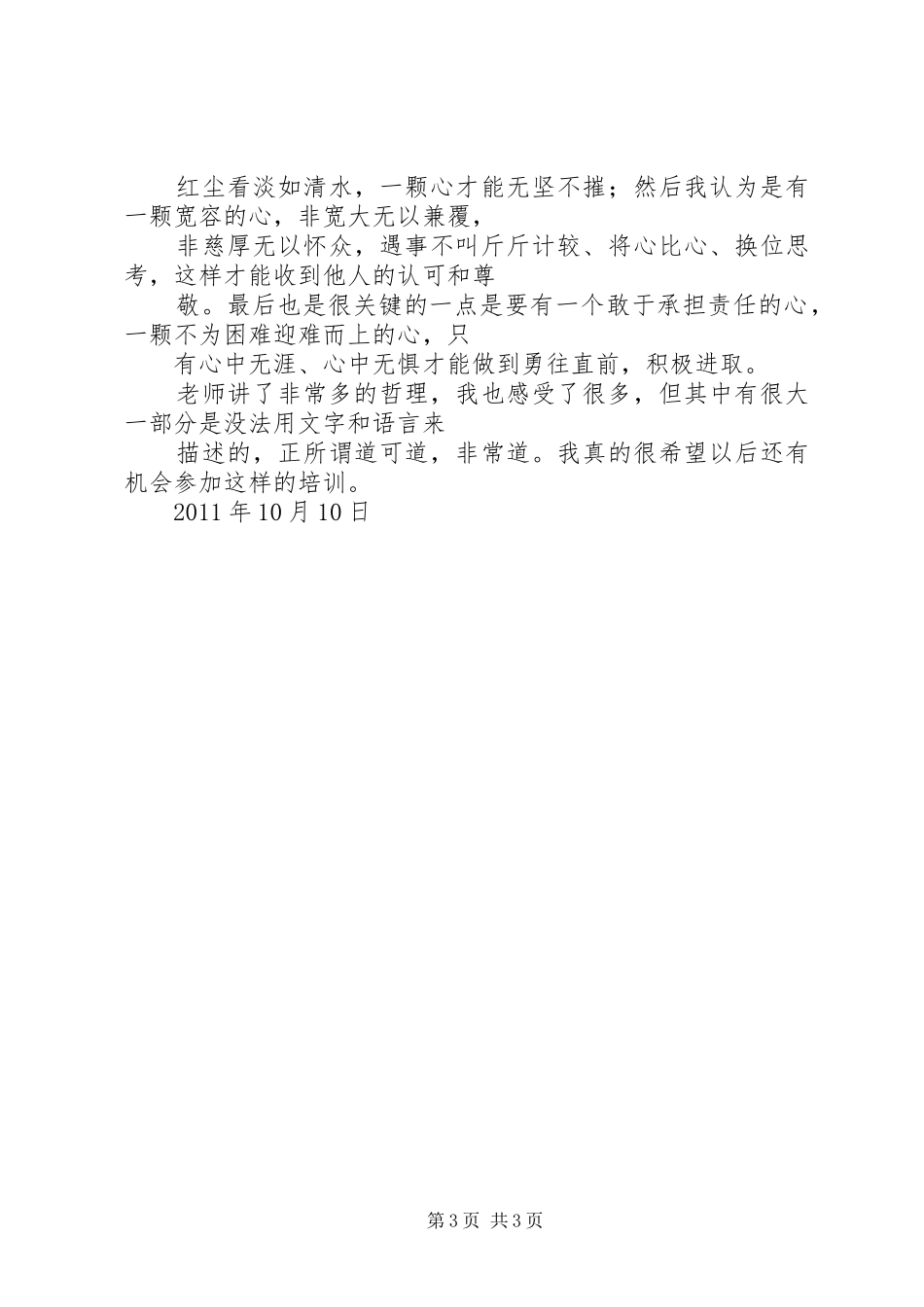 红尘看淡如清水，一颗心才能无坚不摧；然后我认为是有一颗宽容的心，非宽大无以兼覆，

非慈厚无以怀众，遇事不叫斤斤计较、将心比心、换位思考，这样才能收到他人的认可和尊

敬。最后也是很关键的一点是要有一个敢于承担责任的心，一颗不为困难迎难而上的心，只

有心中无涯、心中无惧才能做到勇往直前，积极进取。

老师讲了非常多的哲理，我也感受了很多，但其中有很大一部分是没法用文字和语言来

描述的，正所谓道可道，非常道。我真的很希望以后还有机会参加这样的培训。

2011 年 10 月 10 日

第 3 页 共 3 页